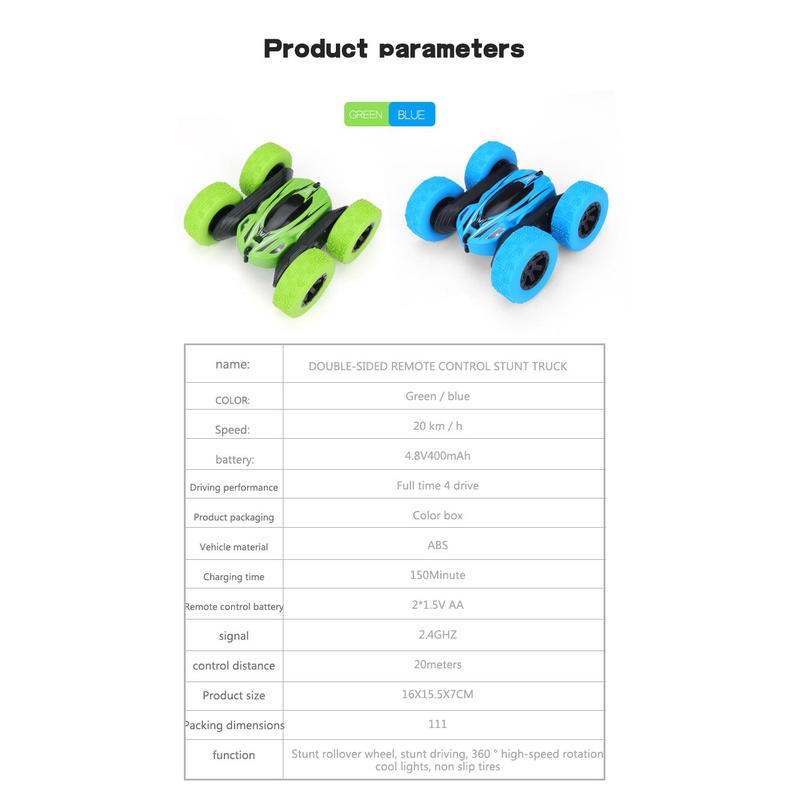 Product parameters

GREEN BLUE

| name: | DOUBLE-SIDED REMOTE CONTROL STUNT TRUCK |
|---|---|
| COLOR: | Green / blue |
| Speed: | 20 km / h |
| battery: | 4.8V400mAh |
| Driving performance | Full time 4 drive |
| Product packaging | Color box |
| Vehicle material | ABS |
| Charging time | 150Minute |
| Remote control battery | 2*1.5V AA |
| signal | 2.4GHZ |
| control distance | 20meters |
| Product size | 16X15.5X7CM |
| Packing dimensions | 111 |
| function | Stunt rollover wheel, stunt driving, 360 ° high-speed rotation cool lights, non slip tires |